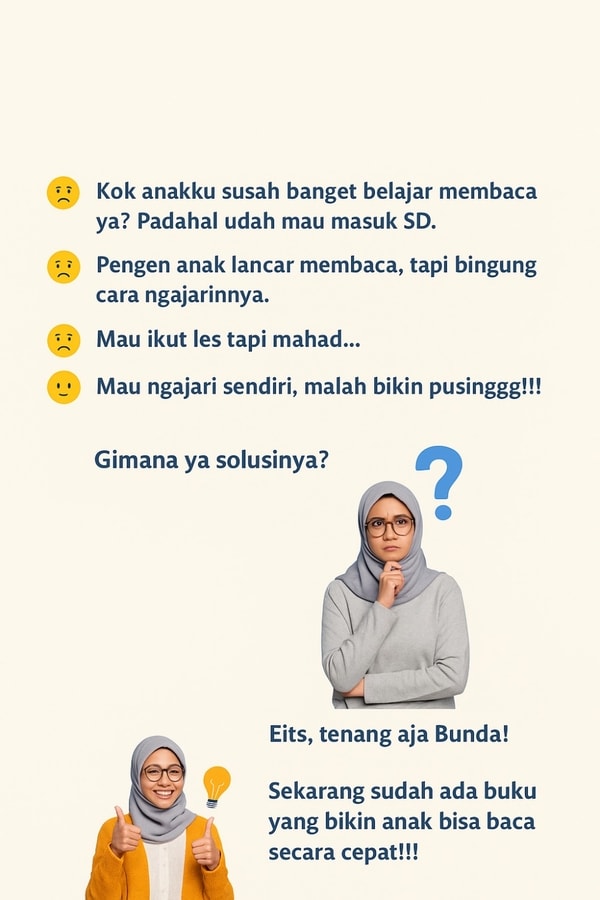 Kok anakku susah banget belajar membaca ya? Padahal udah mau masuk SD.

Pengen anak lancar membaca, tapi bingung cara ngajarinnya.

Mau ikut les tapi mahad...

Mau ngajari sendiri, malah bikin pusinggg!!!

Gimana ya solusinya?

?

Eits, tenang aja Bunda!

Sekarang sudah ada buku yang bikin anak bisa baca secara cepat!!!